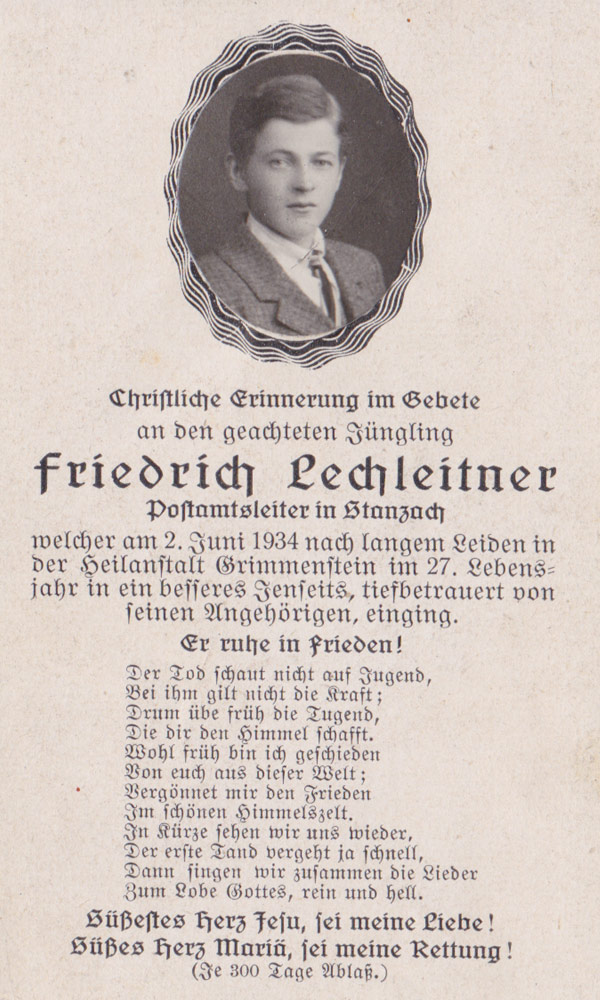 Christliche Erinnerung im Gebete
an den geachteten Jüngling

Friedrich Lechleitner
Postamtsleiter in Stanzach

welcher am 2. Juni 1934 nach langem Leiden in der Heilanstalt Grimmenstein im 27. Lebensjahr in ein besseres Jenseits, tiefbetrauert von seinen Angehörigen, einging.

Er ruhe in Frieden!

Der Tod schaut nicht auf Jugend,
Bei ihm gilt nicht die Kraft;
Drum übe früh die Tugend,
Die dir den Himmel schafft.
Wohl früh bin ich geschieden
Von euch aus dieser Welt;
Vergönnet mir den Frieden
Im schönen Himmelszelt.
In Kürze sehen wir uns wieder,
Der erste Tand vergeht ja schnell,
Dann singen wir zusammen die Lieder
Zum Lobe Gottes, rein und hell.

Süßestes Herz Jesu, sei meine Liebe!
Süßes Herz Mariä, sei meine Rettung!
(Je 300 Tage Ablaß.)